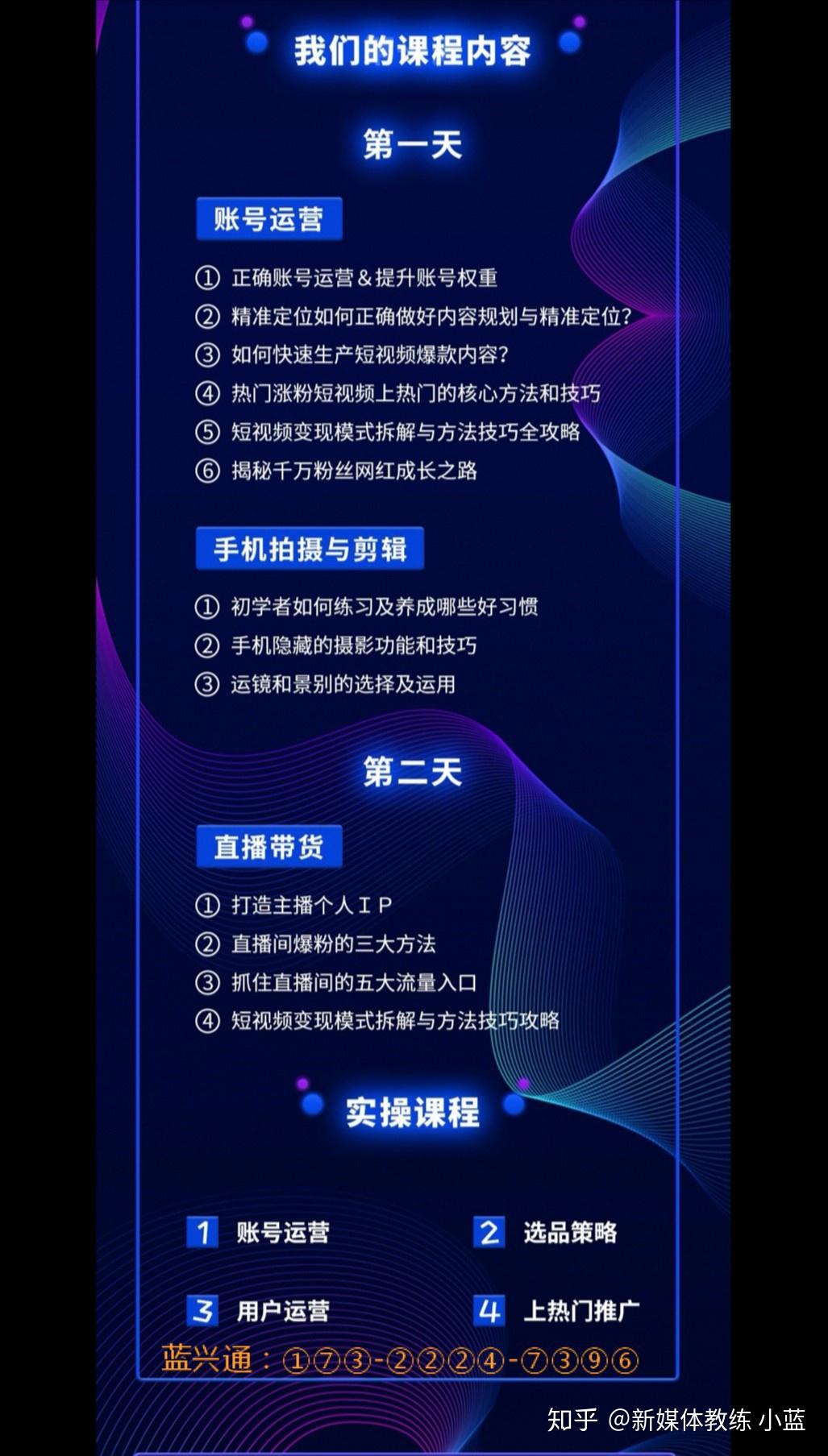 我们的课程内容

第一天

账号运营

① 正确账号运营＆提升账号权重
② 精准定位如何正确做好内容规划与精准定位?
③ 如何快速生产短视频爆款内容?
④ 热门涨粉短视频上热门的核心方法和技巧
⑤ 短视频变现模式拆解与方法技巧全攻略
⑥ 揭秘千万粉丝网红成长之路

手机拍摄与剪辑

① 初学者如何练习及养成哪些好习惯
② 手机隐藏的摄影功能和技巧
③ 运镜和景别的选择及运用

第二天

直播带货

① 打造主播个人ＩＰ
② 直播间爆粉的三大方法
③ 抓住直播间的五大流量入口
④ 短视频变现模式拆解与方法技巧攻略

实操课程

1 账号运营
2 选品策略
3 用户运营
4 上热门推广

蓝兴通：①⑦③-②②②④-⑦③⑨⑥

知乎 @新媒体教练 小蓝